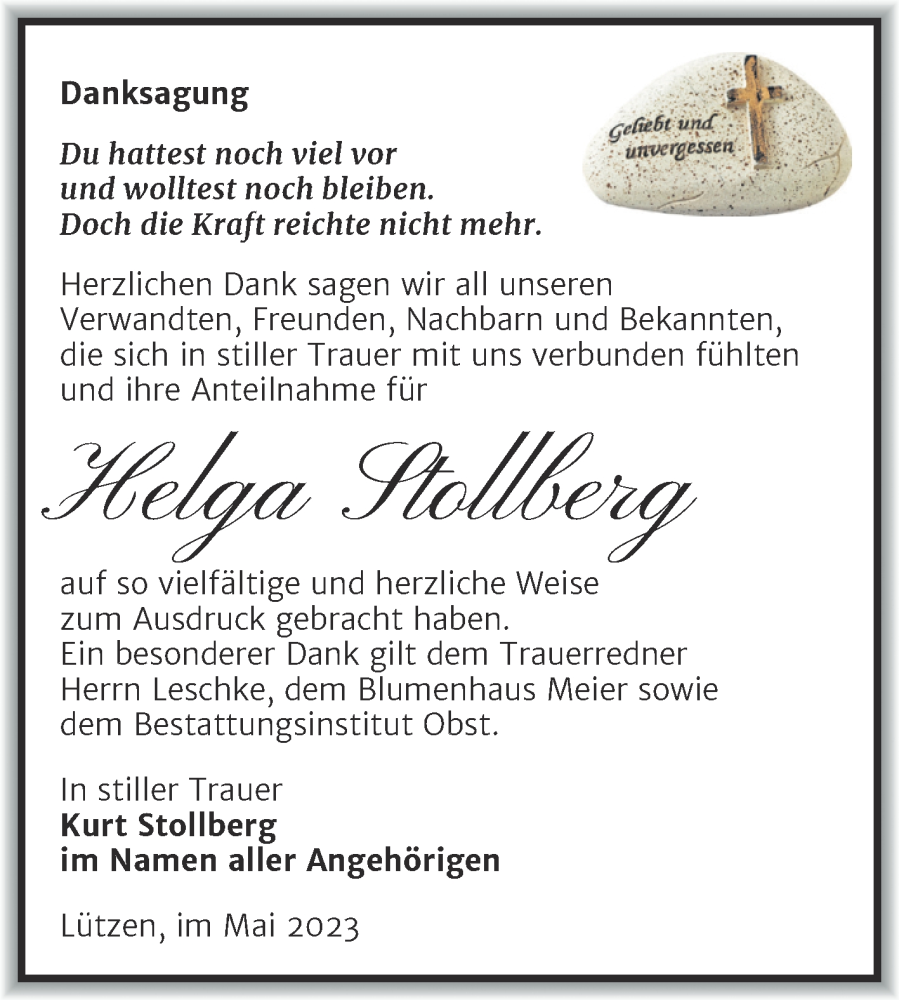 Danksagung

Geliebt und unvergessen

Du hattest noch viel vor
und wolltest noch bleiben.
Doch die Kraft reichte nicht mehr.

Herzlichen Dank sagen wir all unseren Verwandten, Freunden, Nachbarn und Bekannten, die sich in stiller Trauer mit uns verbunden fühlten und ihre Anteilnahme für

Helga Stollberg

auf so vielfältige und herzliche Weise zum Ausdruck gebracht haben.
Ein besonderer Dank gilt dem Trauerredner Herrn Leschke, dem Blumenhaus Meier sowie dem Bestattungsinstitut Obst.

In stiller Trauer
Kurt Stollberg
im Namen aller Angehörigen

Lützen, im Mai 2023